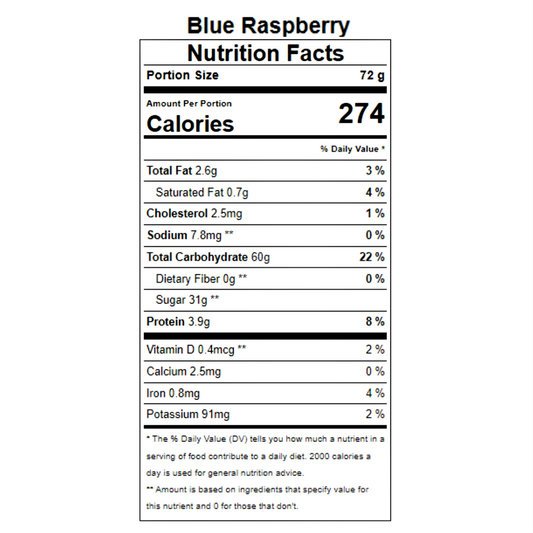 Blue Raspberry

Nutrition Facts

Portion Size 72 g

Amount Per Portion
Calories 274

% Daily Value *

Total Fat 2.6g 3 %

Saturated Fat 0.7g 4 %

Cholesterol 2.5mg 1 %

Sodium 7.8mg ** 0 %

Total Carbohydrate 60g 22 %

Dietary Fiber 0g ** 0 %

Sugar 31g **

Protein 3.9g 8 %

Vitamin D 0.4mcg ** 2 %

Calcium 2.5mg 0 %

Iron 0.8mg 4 %

Potassium 91mg 2 %

* The % Daily Value (DV) tells you how much a nutrient in a serving of food contribute to a daily diet. 2000 calories a day is used for general nutrition advice.

** Amount is based on ingredients that specify value for this nutrient and 0 for those that don't.